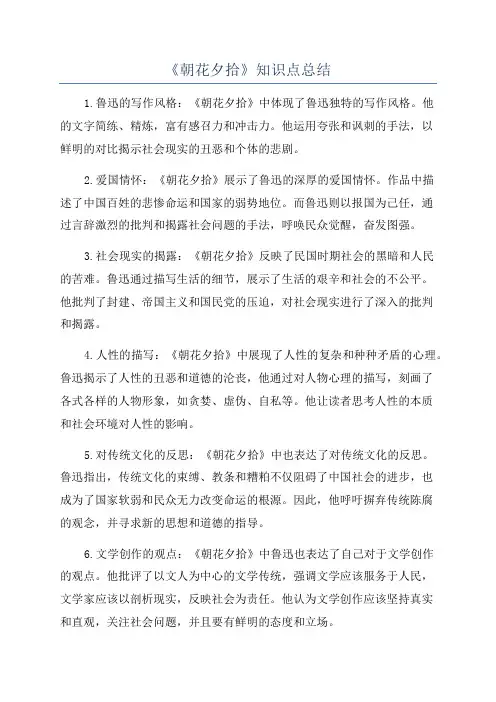 《朝花夕拾》知识点总结

1.鲁迅的写作风格：《朝花夕拾》中体现了鲁迅独特的写作风格。他的文字简练、精炼，富有感召力和冲击力。他运用夸张和讽刺的手法，以鲜明的对比揭示社会现实的丑恶和个体的悲剧。

2.爱国情怀：《朝花夕拾》展示了鲁迅的深厚的爱国情怀。作品中描述了中国百姓的悲惨命运和国家的弱势地位。而鲁迅则以报国为己任，通过言辞激烈的批判和揭露社会问题的手法，呼唤民众觉醒，奋发图强。

3.社会现实的揭露：《朝花夕拾》反映了民国时期社会的黑暗和人民的苦难。鲁迅通过描写生活的细节，展示了生活的艰辛和社会的不公平。他批判了封建、帝国主义和国民党的压迫，对社会现实进行了深入的批判和揭露。

4.人性的描写：《朝花夕拾》中展现了人性的复杂和种种矛盾的心理。鲁迅揭示了人性的丑恶和道德的沦丧，他通过对人物心理的描写，刻画了各式各样的人物形象，如贪婪、虚伪、自私等。他让读者思考人性的本质和社会环境对人性的影响。

5.对传统文化的反思：《朝花夕拾》中也表达了对传统文化的反思。鲁迅指出，传统文化的束缚、教条和糟粕不仅阻碍了中国社会的进步，也成为了国家软弱和民众无力改变命运的根源。因此，他呼吁摒弃传统陈腐的观念，并寻求新的思想和道德的指导。

6.文学创作的观点：《朝花夕拾》中鲁迅也表达了自己对于文学创作的观点。他批评了以文人为中心的文学传统，强调文学应该服务于人民，文学家应该以剖析现实，反映社会为责任。他认为文学创作应该坚持真实和直观，关注社会问题，并且要有鲜明的态度和立场。